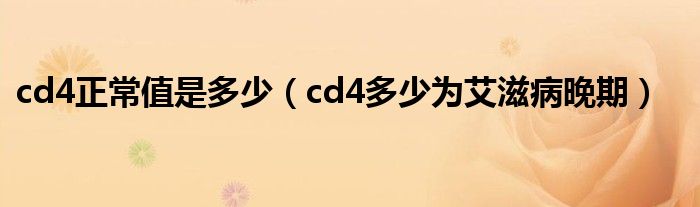 cd4正常值是多少（cd4多少为艾滋病晚期）